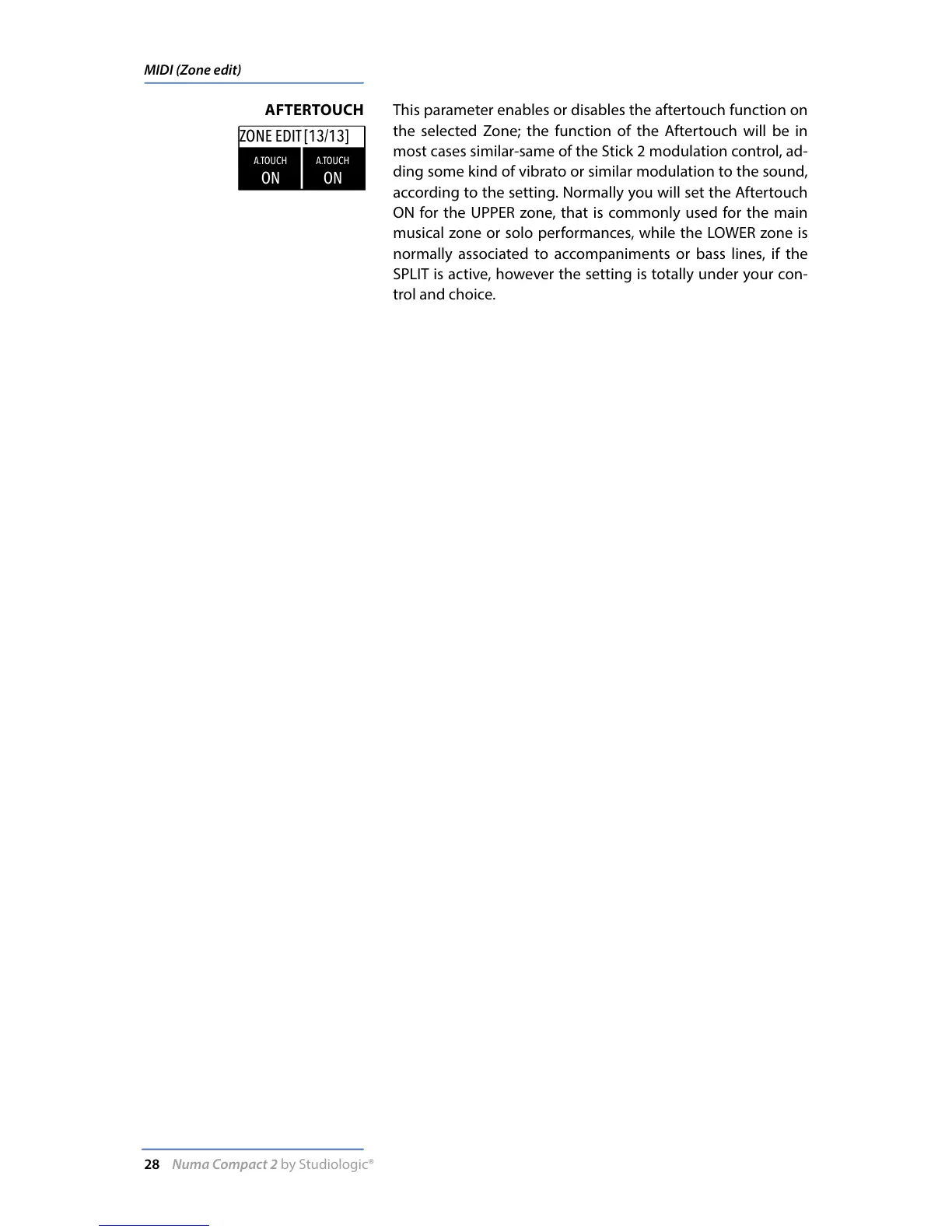 MIDI (Zone edit)

AFTERTOUCH

ZONE EDIT [13/13]

A.TOUCH ON

A.TOUCH ON

This parameter enables or disables the aftertouch function on the selected Zone; the function of the Aftertouch will be in most cases similar-same of the Stick 2 modulation control, adding some kind of vibrato or similar modulation to the sound, according to the setting. Normally you will set the Aftertouch ON for the UPPER zone, that is commonly used for the main musical zone or solo performances, while the LOWER zone is normally associated to accompaniments or bass lines, if the SPLIT is active, however the setting is totally under your control and choice.

28 Numa Compact 2 by Studiologic®